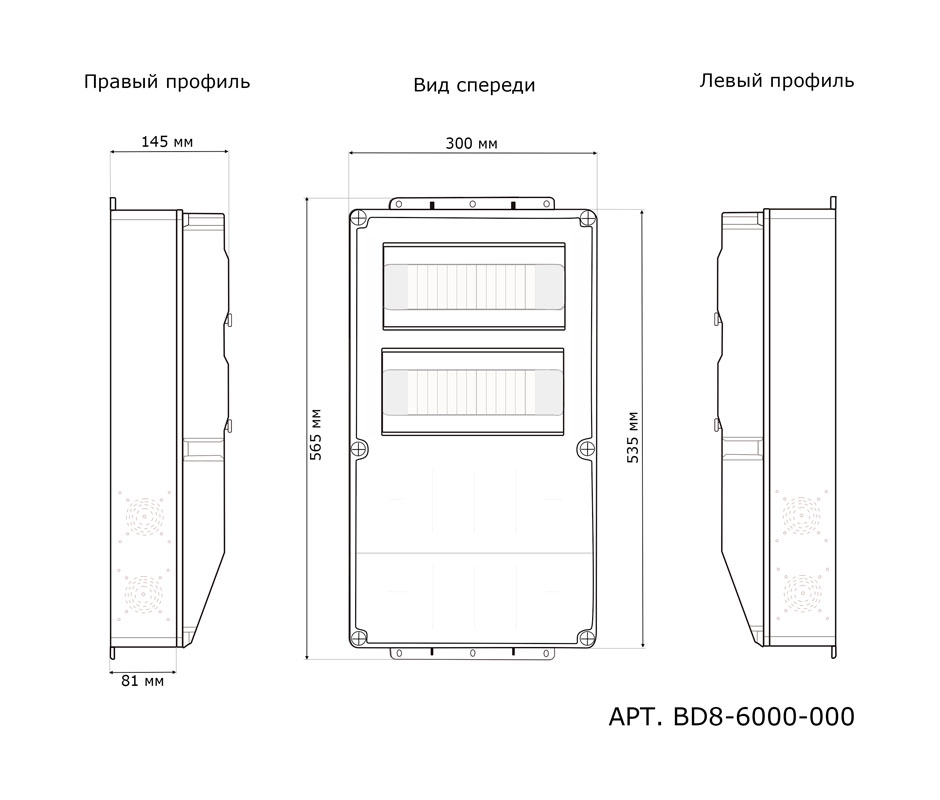 Правый профиль

Вид спереди

Левый профиль

145 мм

300 мм

565 мм

535 мм

81 мм

АРТ. BD8-6000-000